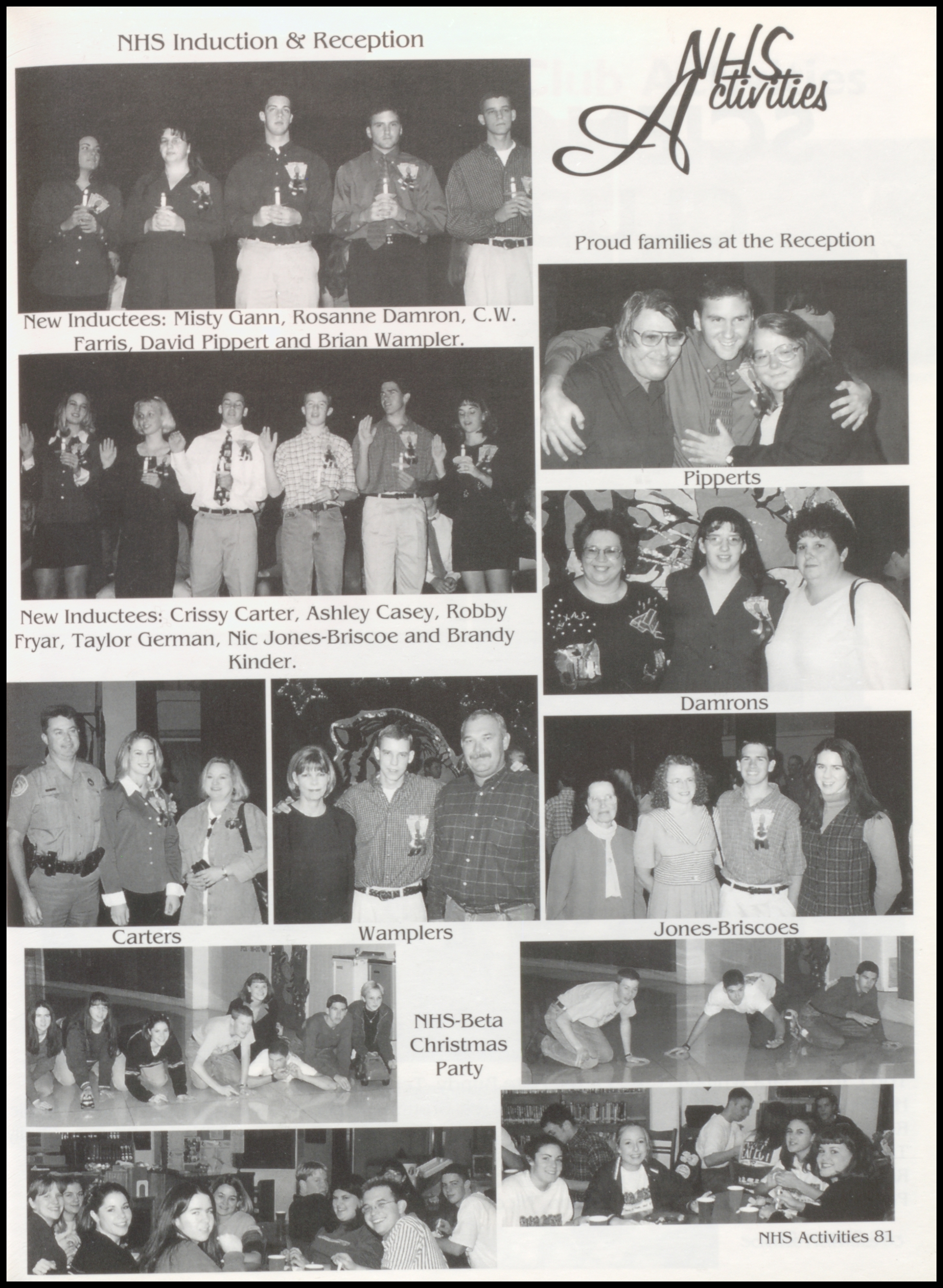 NHS Induction & Reception

NHS Activities

New Inductees: Misty Gann, Rosanne Damron, C.W. Farris, David Pippert and Brian Wampler.

Proud families at the Reception

Pipperts

New Inductees: Crissy Carter, Ashley Casey, Robby Fryar, Taylor German, Nic Jones-Briscoe and Brandy Kinder.

Damrons

Carters

Wamplers

Jones-Briscoes

NHS-Beta Christmas Party

NHS Activities 81